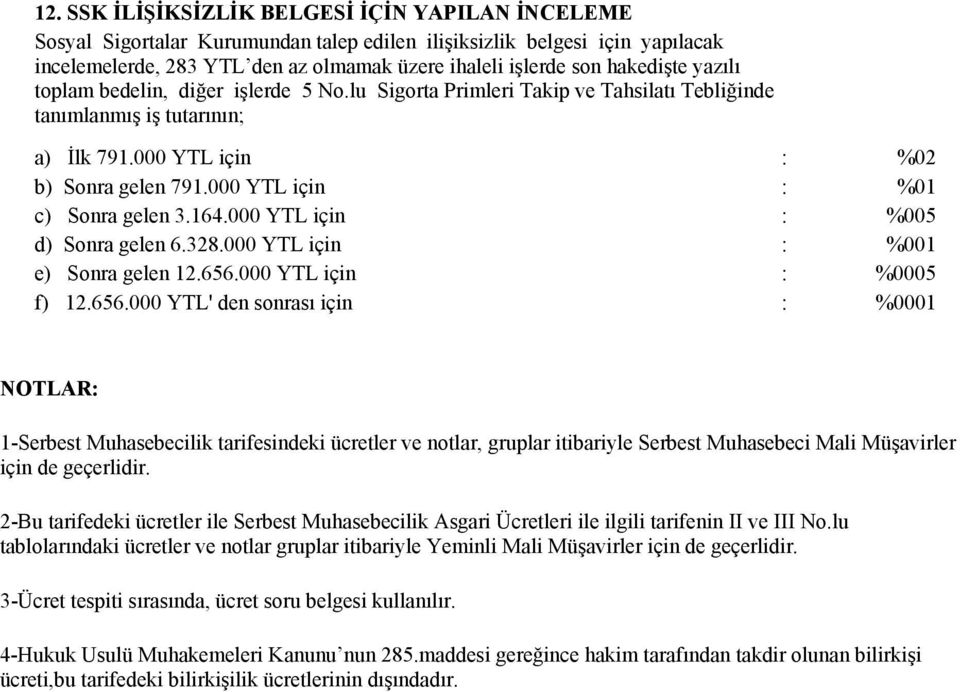 12. SSK İLİŞİKSİZLİK BELGESİ İÇİN YAPILAN İNCELEME
Sosyal Sigortalar Kurumundan talep edilen ilişiksizlik belgesi için yapılacak incelemelerde, 283 YTL'den az olmamak üzere ihaleli işlerde son hakedişte yazılı toplam bedelin, diğer işlerde 5 No.lu Sigorta Primleri Takip ve Tahsilatı Tebliğinde tanımlanmış iş tutarının;

a) İlk 791.000 YTL için : %02
b) Sonra gelen 791.000 YTL için : %01
c) Sonra gelen 3.164.000 YTL için : %005
d) Sonra gelen 6.328.000 YTL için : %001
e) Sonra gelen 12.656.000 YTL için : %0005
f) 12.656.000 YTL' den sonrası için : %0001

NOTLAR:

1-Serbest Muhasebecilik tarifesindeki ücretler ve notlar, gruplar itibariyle Serbest Muhasebeci Mali Müşavirler için de geçerlidir.

2-Bu tarifedeki ücretler ile Serbest Muhasebecilik Asgari Ücretleri ile ilgili tarifenin II ve III No.lu tablolarındaki ücretler ve notlar gruplar itibariyle Yeminli Mali Müşavirler için de geçerlidir.

3-Ücret tespiti sırasında, ücret soru belgesi kullanılır.

4-Hukuk Usulü Muhakemeleri Kanunu'nun 285.maddesi gereğince hakim tarafından takdir olunan bilirkişi ücreti,bu tarifedeki bilirkişilik ücretlerinin dışındadır.